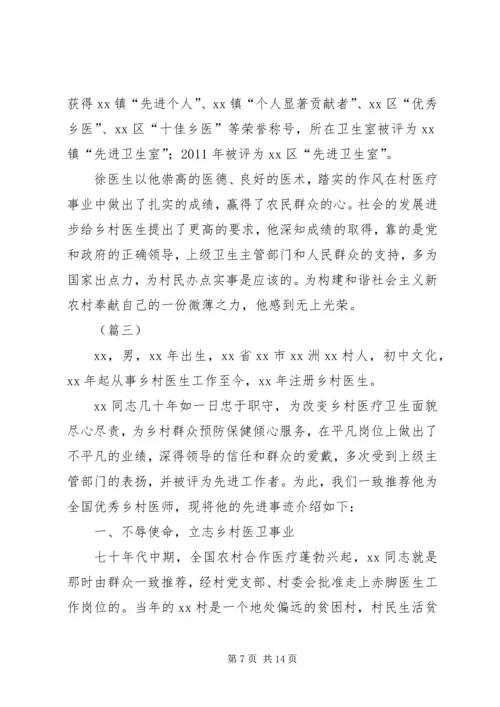 获得 xx 镇“先进个人”、xx 镇“个人显著贡献者”、xx 区“优秀乡医”、xx 区“十佳乡医”等荣誉称号，所在卫生室被评为 xx 镇“先进卫生室”；2011 年被评为 xx 区“先进卫生室”。

徐医生以他崇高的医德、良好的医术，踏实的作风在村医疗事业中做出了扎实的成绩，赢得了农民群众的心。社会的发展进步给乡村医生提出了更高的要求，他深知成绩的取得，靠的是党和政府的正确领导，上级卫生主管部门和人民群众的支持，多为国家出点力，为村民办点实事是应该的。为构建和谐社会主义新农村奉献自己的一份微薄之力，他感到无上光荣。

（篇三）

xx，男，xx 年出生，xx 省 xx 市 xx 洲 xx 村人，初中文化，xx 年起从事乡村医生工作至今，xx 年注册乡村医生。

xx 同志几十年如一日忠于职守，为改变乡村医疗卫生面貌尽心尽责，为乡村群众预防保健倾心服务，在平凡岗位上做出了不平凡的业绩，深得领导的信任和群众的爱戴，多次受到上级主管部门的表扬，并被评为先进工作者。为此，我们一致推荐他为全国优秀乡村医师，现将他的先进事迹介绍如下：

一、不辱使命，立志乡村医卫事业

七十年代中期，全国农村合作医疗蓬勃兴起，xx 同志就是那时由群众一致推荐，经村党支部、村委会批准走上赤脚医生工作岗位的。当年的 xx 村是一个地处偏远的贫困村，村民生活贫

第 7 页 共 14 页